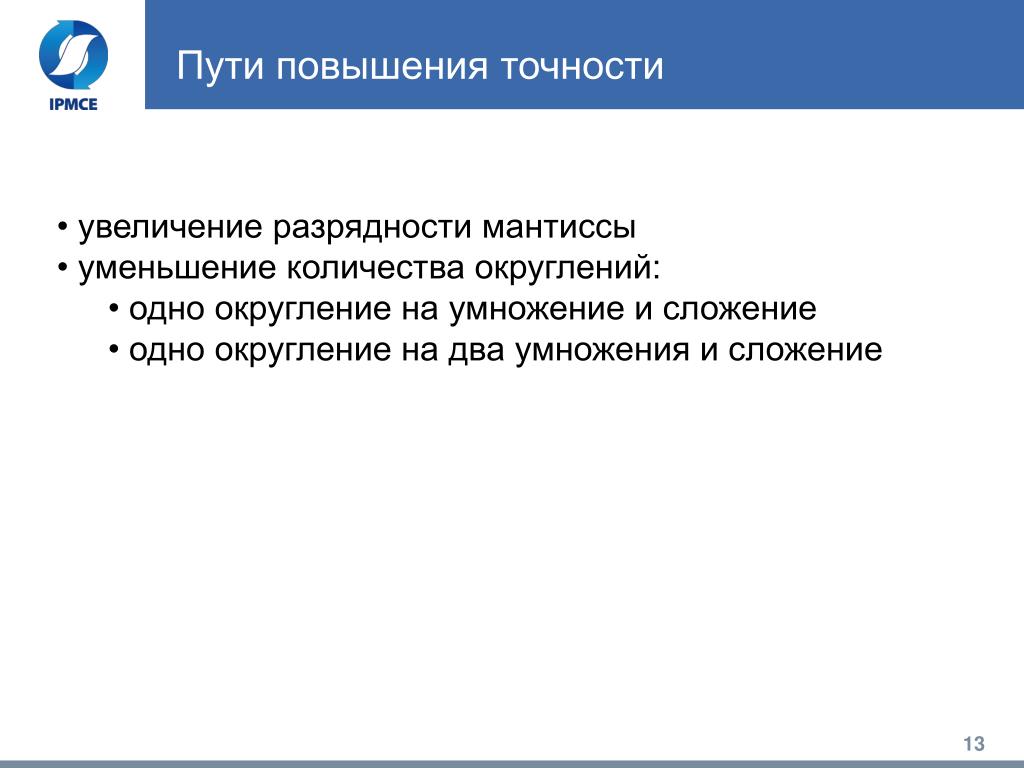 IPMCE

Пути повышения точности

• увеличение разрядности мантиссы
• уменьшение количества округлений:
• одно округление на умножение и сложение
• одно округление на два умножения и сложение

13